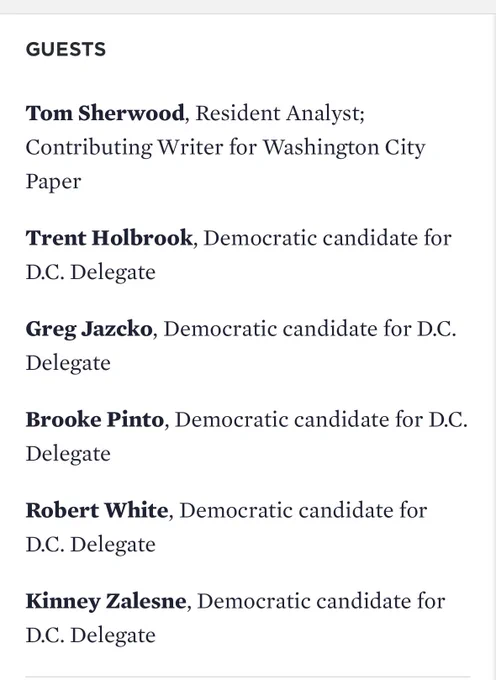 GUESTS

Tom Sherwood, Resident Analyst; Contributing Writer for Washington City Paper

Trent Holbrook, Democratic candidate for D.C. Delegate

Greg Jazcko, Democratic candidate for D.C. Delegate

Brooke Pinto, Democratic candidate for D.C. Delegate

Robert White, Democratic candidate for D.C. Delegate

Kinney Zalesne, Democratic candidate for D.C. Delegate